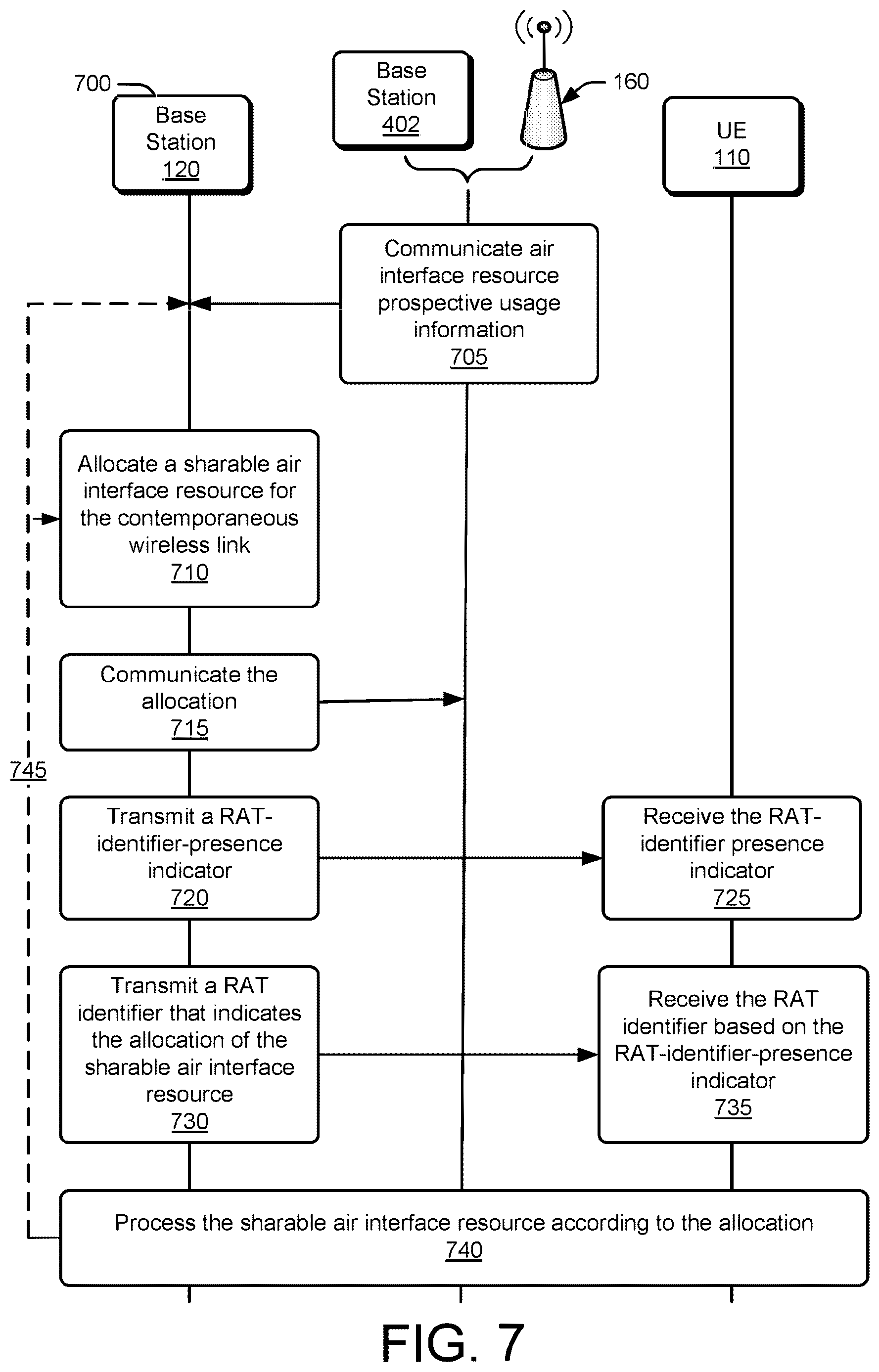 700

Base Station 120

Base Station 402

160

UE 110

Communicate air interface resource prospective usage information 705

Allocate a sharable air interface resource for the contemporaneous wireless link 710

Communicate the allocation 715

745

Transmit a RAT-identifier-presence indicator 720

Receive the RAT-identifier presence indicator 725

Transmit a RAT identifier that indicates the allocation of the sharable air interface resource 730

Receive the RAT identifier based on the RAT-identifier-presence indicator 735

Process the sharable air interface resource according to the allocation 740

FIG. 7